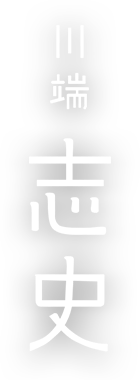 川端
志史